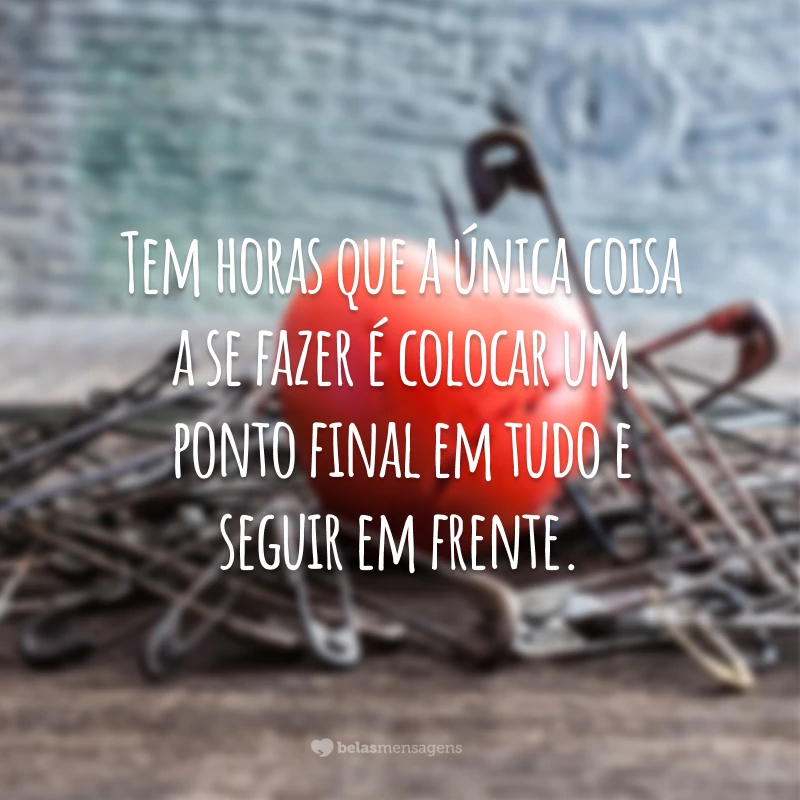 Tem horas que a única coisa a se fazer é colocar um ponto final em tudo e seguir em frente.

belasmensagens